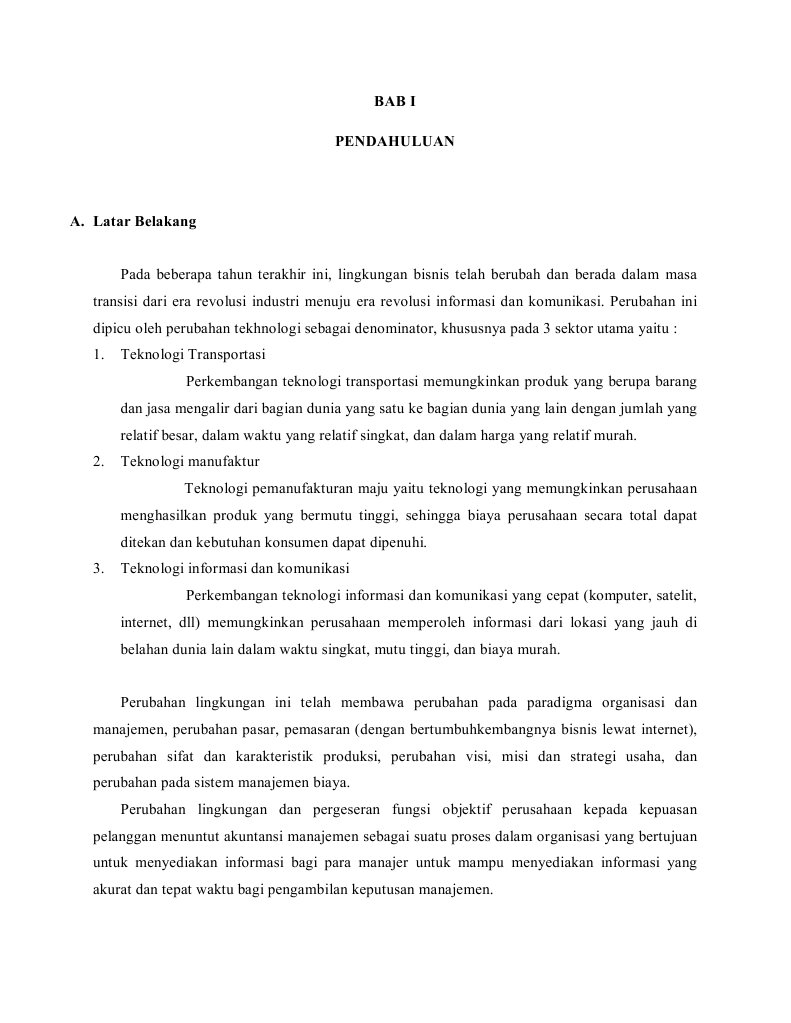 BAB I

PENDAHULUAN

A. Latar Belakang

Pada beberapa tahun terakhir ini, lingkungan bisnis telah berubah dan berada dalam masa transisi dari era revolusi industri menuju era revolusi informasi dan komunikasi. Perubahan ini dipicu oleh perubahan tekhnologi sebagai denominator, khususnya pada 3 sektor utama yaitu :

1. Teknologi Transportasi

Perkembangan teknologi transportasi memungkinkan produk yang berupa barang dan jasa mengalir dari bagian dunia yang satu ke bagian dunia yang lain dengan jumlah yang relatif besar, dalam waktu yang relatif singkat, dan dalam harga yang relatif murah.

2. Teknologi manufaktur

Teknologi pemanufakturan maju yaitu teknologi yang memungkinkan perusahaan menghasilkan produk yang bermutu tinggi, sehingga biaya perusahaan secara total dapat ditekan dan kebutuhan konsumen dapat dipenuhi.

3. Teknologi informasi dan komunikasi

Perkembangan teknologi informasi dan komunikasi yang cepat (komputer, satelit, internet, dll) memungkinkan perusahaan memperoleh informasi dari lokasi yang jauh di belahan dunia lain dalam waktu singkat, mutu tinggi, dan biaya murah.

Perubahan lingkungan ini telah membawa perubahan pada paradigma organisasi dan manajemen, perubahan pasar, pemasaran (dengan bertumbuhkembangnya bisnis lewat internet), perubahan sifat dan karakteristik produksi, perubahan visi, misi dan strategi usaha, dan perubahan pada sistem manajemen biaya.

Perubahan lingkungan dan pergeseran fungsi objektif perusahaan kepada kepuasan pelanggan menuntut akuntansi manajemen sebagai suatu proses dalam organisasi yang bertujuan untuk menyediakan informasi bagi para manajer untuk mampu menyediakan informasi yang akurat dan tepat waktu bagi pengambilan keputusan manajemen.